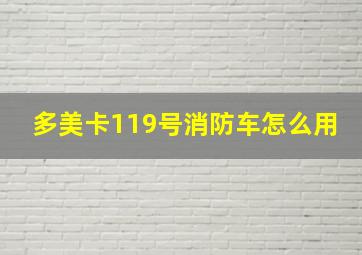 多美卡119号消防车怎么用